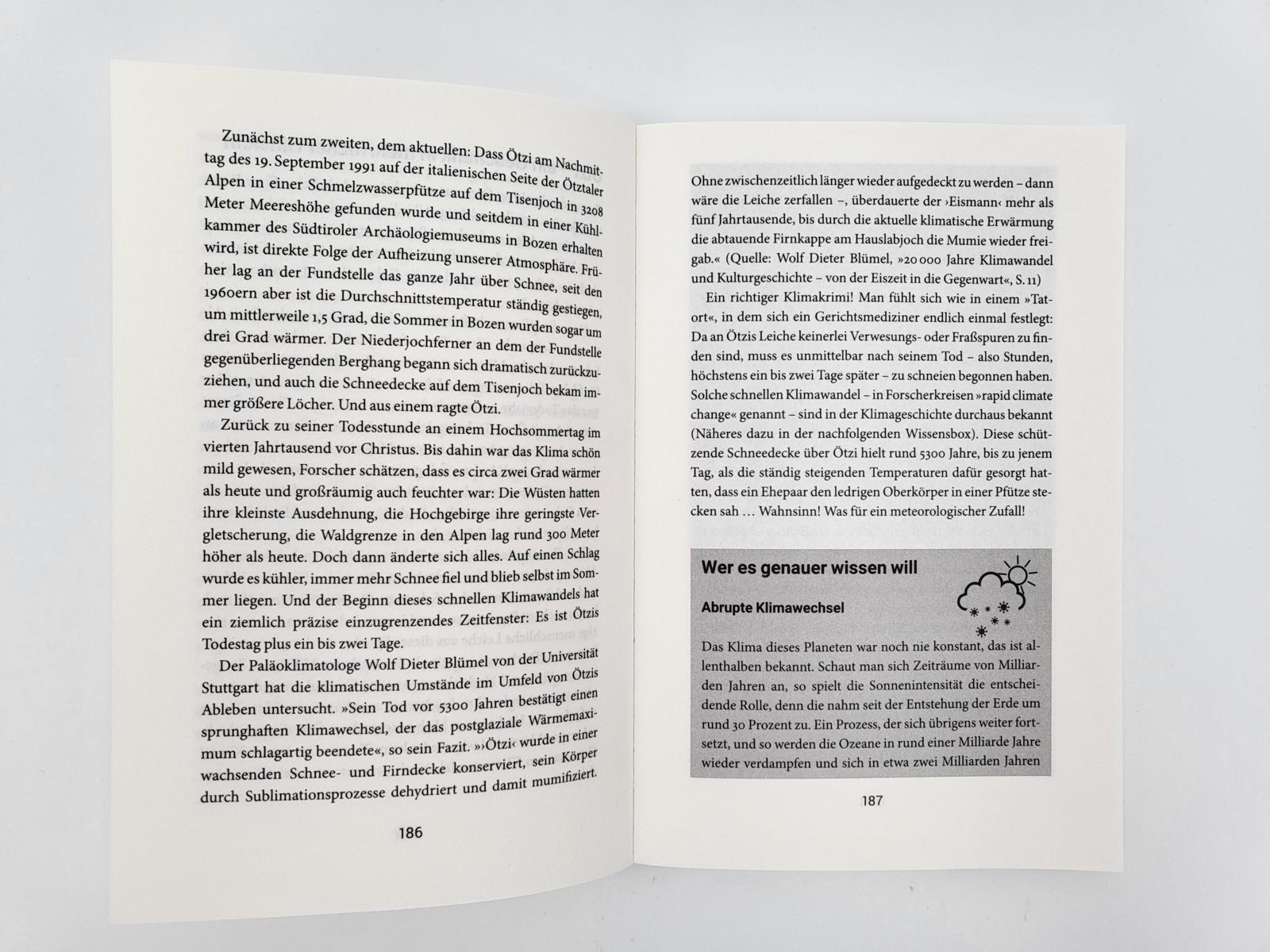 Zunächst zum zweiten, dem aktuellen: Dass Ötzi am Nachmittag des 19. September 1991 auf der italienischen Seite der Ötztaler Alpen in einer Schmelzwasserpfütze auf dem Tisenjoch in 3208 Meter Meereshöhe gefunden wurde und seitdem in einer Kühlkammer des Südtiroler Archäologiemuseums in Bozen erhalten wird, ist direkte Folge der Aufheizung unserer Atmosphäre. Früher lag an der Fundstelle das ganze Jahr über Schnee, seit den 1960ern aber ist die Durchschnittstemperatur ständig gestiegen, um mittlerweile 1,5 Grad, die Sommer in Bozen wurden sogar um drei Grad wärmer. Der Niederjochferner an dem der Fundstelle gegenüberliegenden Berghang begann sich dramatisch zurückzuziehen, und auch die Schneedecke auf dem Tisenjoch bekam immer größere Löcher. Und aus einem ragte Ötzi.

Zurück zu seiner Todesstunde an einem Hochsommertag im vierten Jahrtausend vor Christus. Bis dahin war das Klima schön mild gewesen, Forscher schätzen, dass es circa zwei Grad wärmer als heute und großräumig auch feuchter war: Die Wüsten hatten ihre kleinste Ausdehnung, die Hochgebirge ihre geringste Vergletscherung, die Waldgrenze in den Alpen lag rund 300 Meter höher als heute. Doch dann änderte sich alles. Auf einen Schlag wurde es kühler, immer mehr Schnee fiel und blieb selbst im Sommer liegen. Und der Beginn dieses schnellen Klimawandels hat ein ziemlich präzise einzugrenzendes Zeitfenster: Es ist Ötzis Todestag plus ein bis zwei Tage.

Der Paläoklimatologe Wolf Dieter Blümel von der Universität Stuttgart hat die klimatischen Umstände im Umfeld von Ötzis Ableben untersucht. »Sein Tod vor 5300 Jahren bestätigt einen sprunghaften Klimawechsel, der das postglaziale Wärmemaximum schlagartig beendete«, so sein Fazit. »›Ötzi‹ wurde in einer wachsenden Schnee- und Firndecke konserviert, sein Körper durch Sublimationsprozesse dehydriert und damit mumifiziert.

186

Ohne zwischenzeitlich länger wieder aufgedeckt zu werden – dann wäre die Leiche zerfallen –, überdauerte der ›Eismann‹ mehr als fünf Jahrtausende, bis durch die aktuelle klimatische Erwärmung die abtauende Firnkappe am Hauslabjoch die Mumie wieder freigab.« (Quelle: Wolf Dieter Blümel, »20 000 Jahre Klimawandel und Kulturgeschichte – von der Eiszeit in die Gegenwart«, S. 11)

Ein richtiger Klimakrimi! Man fühlt sich wie in einem »Tatort«, in dem sich ein Gerichtsmediziner endlich einmal festlegt: Da an Ötzis Leiche keinerlei Verwesungs- oder Fraßspuren zu finden sind, muss es unmittelbar nach seinem Tod – also Stunden, höchstens ein bis zwei Tage später – zu schneien begonnen haben. Solche schnellen Klimawandel – in Forscherkreisen »rapid climate change« genannt – sind in der Klimageschichte durchaus bekannt (Näheres dazu in der nachfolgenden Wissensbox). Diese schützende Schneedecke über Ötzi hielt rund 5300 Jahre, bis zu jenem Tag, als die ständig steigenden Temperaturen dafür gesorgt hatten, dass ein Ehepaar den ledrigen Oberkörper in einer Pfütze stecken sah … Wahnsinn! Was für ein meteorologischer Zufall!

Wer es genauer wissen will

Abrupte Klimawechsel

Das Klima dieses Planeten war noch nie konstant, das ist allenthalben bekannt. Schaut man sich Zeiträume von Milliarden Jahren an, so spielt die Sonnenintensität die entscheidende Rolle, denn die nahm seit der Entstehung der Erde um rund 30 Prozent zu. Ein Prozess, der sich übrigens weiter fortsetzt, und so werden die Ozeane in rund einer Milliarde Jahre wieder verdampfen und sich in etwa zwei Milliarden Jahren

187